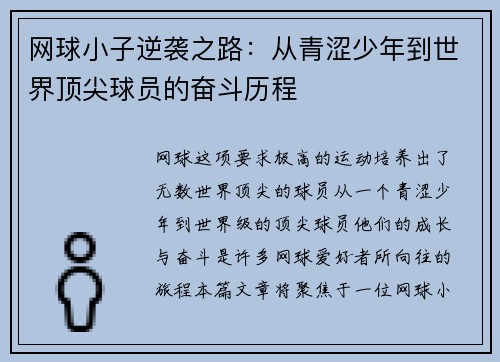 网球小子逆袭之路：从青涩少年到世界顶尖球员的奋斗历程

网球这项要求极高的运动培养出了无数世界顶尖的球员从一个青涩少年到世界级的顶尖球员他们的成长与奋斗是许多网球爱好者所向往的旅程本篇文章将聚焦于一位网球小